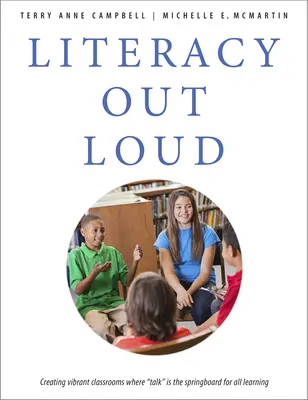 TERRY ANNE CAMPBELL | MICHELLE E. MCMARTIN

LITERACY OUT LOUD

Creating vibrant classrooms where "talk" is the springboard for all learning